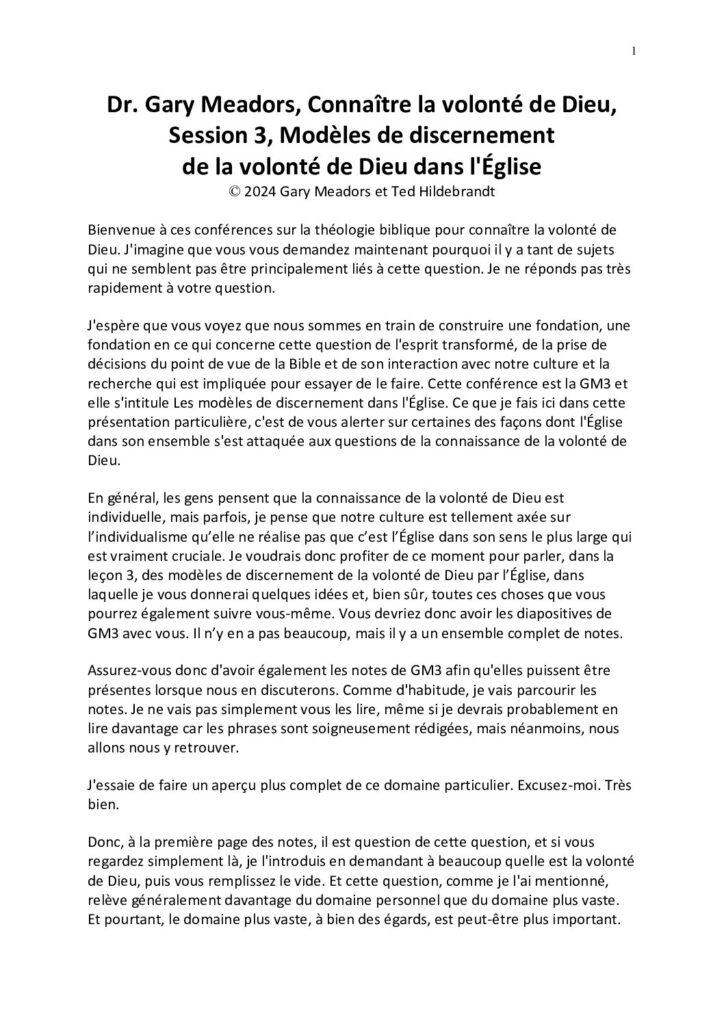 1

Dr. Gary Meadors, Connaître la volonté de Dieu, Session 3, Modèles de discernement de la volonté de Dieu dans l'Église
© 2024 Gary Meadors et Ted Hildebrandt

Bienvenue à ces conférences sur la théologie biblique pour connaître la volonté de Dieu. J'imagine que vous vous demandez maintenant pourquoi il y a tant de sujets qui ne semblent pas être principalement liés à cette question. Je ne réponds pas très rapidement à votre question.

J'espère que vous voyez que nous sommes en train de construire une fondation, une fondation en ce qui concerne cette question de l'esprit transformé, de la prise de décisions du point de vue de la Bible et de son interaction avec notre culture et la recherche qui est impliquée pour essayer de le faire. Cette conférence est la GM3 et elle s'intitule Les modèles de discernement dans l'Église. Ce que je fais ici dans cette présentation particulière, c'est de vous alerter sur certaines des façons dont l'Église dans son ensemble s'est attaquée aux questions de la connaissance de la volonté de Dieu.

En général, les gens pensent que la connaissance de la volonté de Dieu est individuelle, mais parfois, je pense que notre culture est tellement axée sur l'individualisme qu'elle ne réalise pas que c'est l'Église dans son sens le plus large qui est vraiment cruciale. Je voudrais donc profiter de ce moment pour parler, dans la leçon 3, des modèles de discernement de la volonté de Dieu par l'Église, dans laquelle je vous donnerai quelques idées et, bien sûr, toutes ces choses que vous pourrez également suivre vous-même. Vous devriez donc avoir les diapositives de GM3 avec vous. Il n'y en a pas beaucoup, mais il y a un ensemble complet de notes.

Assurez-vous donc d'avoir également les notes de GM3 afin qu'elles puissent être présentes lorsque nous en discuterons. Comme d'habitude, je vais parcourir les notes. Je ne vais pas simplement vous les lire, même si je devrais probablement en lire davantage car les phrases sont soigneusement rédigées, mais néanmoins, nous allons nous y retrouver.

J'essaie de faire un aperçu plus complet de ce domaine particulier. Excusez-moi. Très bien.

Donc, à la première page des notes, il est question de cette question, et si vous regardez simplement là, je l'introduis en demandant à beaucoup quelle est la volonté de Dieu, puis vous remplissez le vide. Et cette question, comme je l'ai mentionné, relève généralement davantage du domaine personnel que du domaine plus vaste. Et pourtant, le domaine plus vaste, à bien des égards, est peut-être plus important.